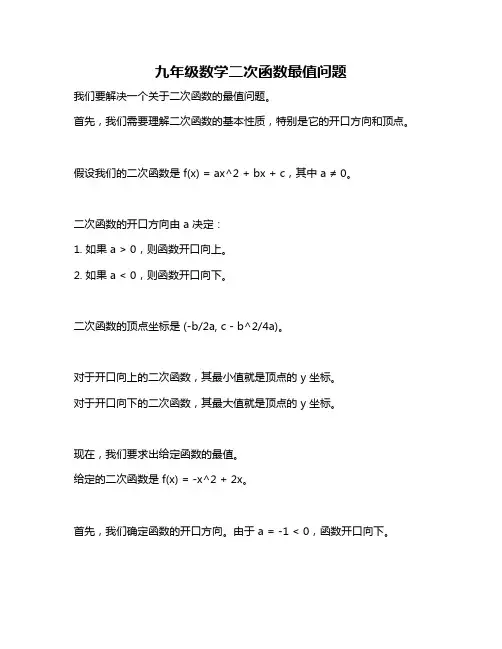 九年级数学二次函数最值问题

我们要解决一个关于二次函数的最值问题。

首先，我们需要理解二次函数的基本性质，特别是它的开口方向和顶点。

假设我们的二次函数是 f(x) = ax^2 + bx + c，其中 a ≠ 0。

二次函数的开口方向由 a 决定：

1. 如果 a > 0，则函数开口向上。

2. 如果 a < 0，则函数开口向下。

二次函数的顶点坐标是 (-b/2a, c - b^2/4a)。

对于开口向上的二次函数，其最小值就是顶点的 y 坐标。

对于开口向下的二次函数，其最大值就是顶点的 y 坐标。

现在，我们要求出给定函数的最值。

给定的二次函数是 f(x) = -x^2 + 2x。

首先，我们确定函数的开口方向。由于 a = -1 < 0，函数开口向下。